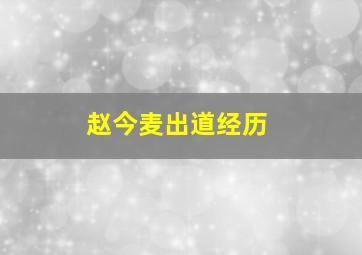 赵今麦出道经历